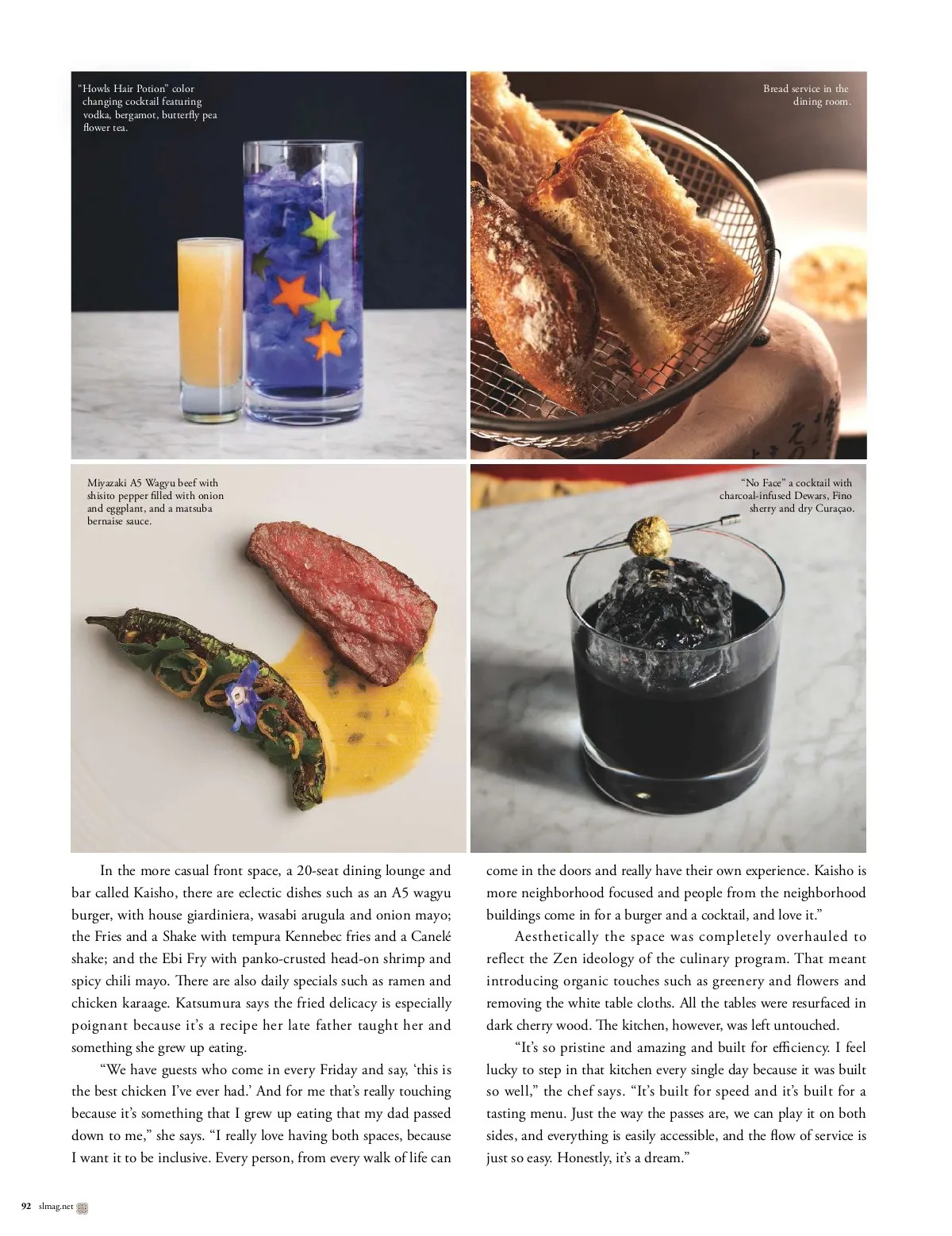 "Howls Hair Potion" color changing cocktail featuring vodka, bergamot, butterfly pea flower tea.

Bread service in the dining room.

Miyazaki A5 Wagyu beef with shisito pepper filled with onion and eggplant, and a matsuba bernaise sauce.

"No Face" a cocktail with charcoal-infused Dewars, Fino sherry and dry Curaçao.

In the more casual front space, a 20-seat dining lounge and bar called Kaisho, there are eclectic dishes such as an A5 wagyu burger, with house giardiniera, wasabi arugula and onion mayo; the Fries and a Shake with tempura Kennebec fries and a Canelé shake; and the Ebi Fry with panko-crusted head-on shrimp and spicy chili mayo. There are also daily specials such as ramen and chicken karaage. Katsumura says the fried delicacy is especially poignant because it's a recipe her late father taught her and something she grew up eating.

"We have guests who come in every Friday and say, 'this is the best chicken I've ever had.' And for me that's really touching because it's something that I grew up eating that my dad passed down to me," she says. "I really love having both spaces, because I want it to be inclusive. Every person, from every walk of life can come in the doors and really have their own experience. Kaisho is more neighborhood focused and people from the neighborhood buildings come in for a burger and a cocktail, and love it."

Aesthetically the space was completely overhauled to reflect the Zen ideology of the culinary program. That meant introducing organic touches such as greenery and flowers and removing the white table cloths. All the tables were resurfaced in dark cherry wood. The kitchen, however, was left untouched.

"It's so pristine and amazing and built for efficiency. I feel lucky to step in that kitchen every single day because it was built so well," the chef says. "It's built for speed and it's built for a tasting menu. Just the way the passes are, we can play it on both sides, and everything is easily accessible, and the flow of service is just so easy. Honestly, it's a dream."

92 slmag.net